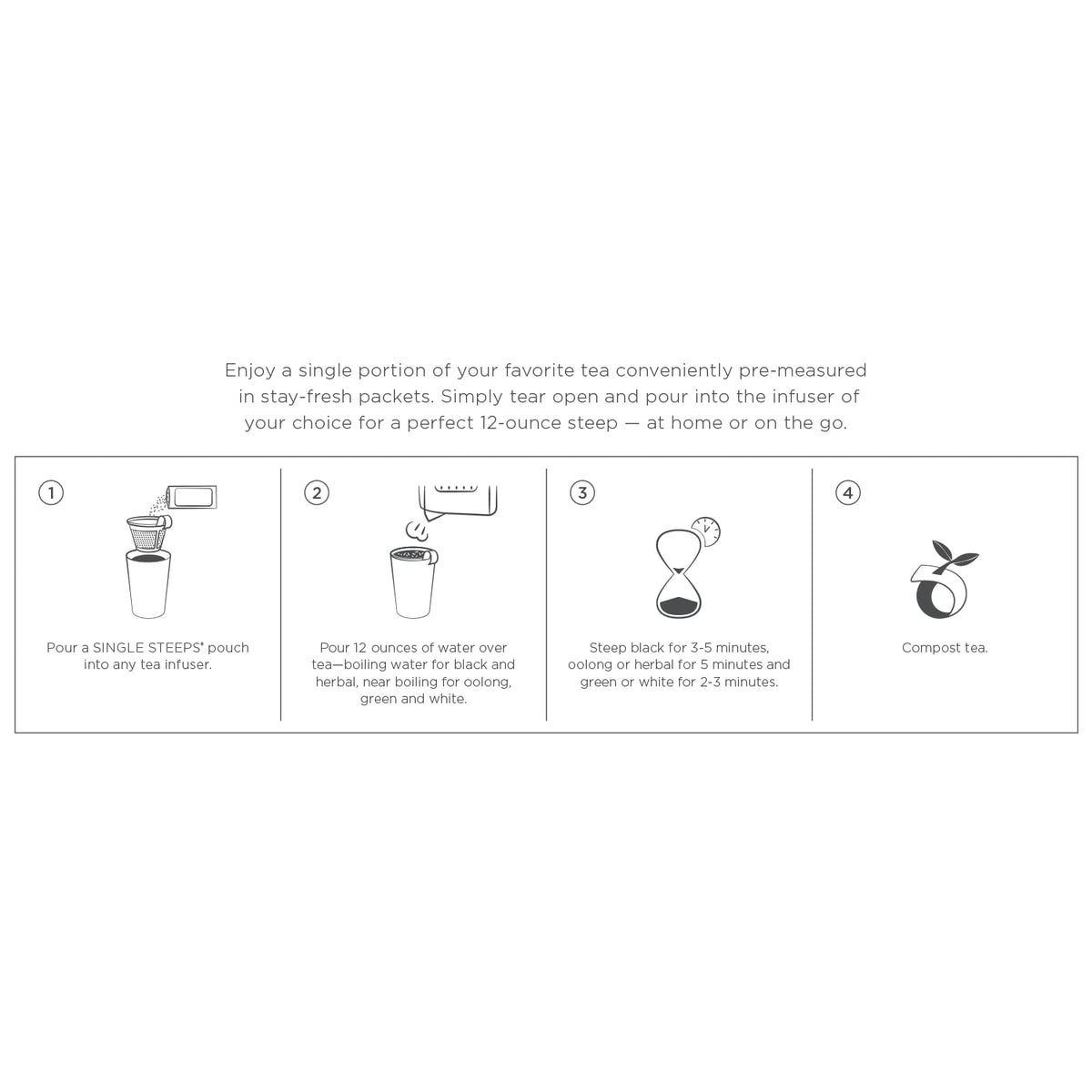 Enjoy a single portion of your favorite tea conveniently pre-measured in stay-fresh packets. Simply tear open and pour into the infuser of your choice for a perfect 12-ounce steep — at home or on the go.

1

Pour a SINGLE STEEPS® pouch into any tea infuser.

2

Pour 12 ounces of water over tea—boiling water for black and herbal, near boiling for oolong, green and white.

3

Steep black for 3-5 minutes, oolong or herbal for 5 minutes and green or white for 2-3 minutes.

4

Compost tea.